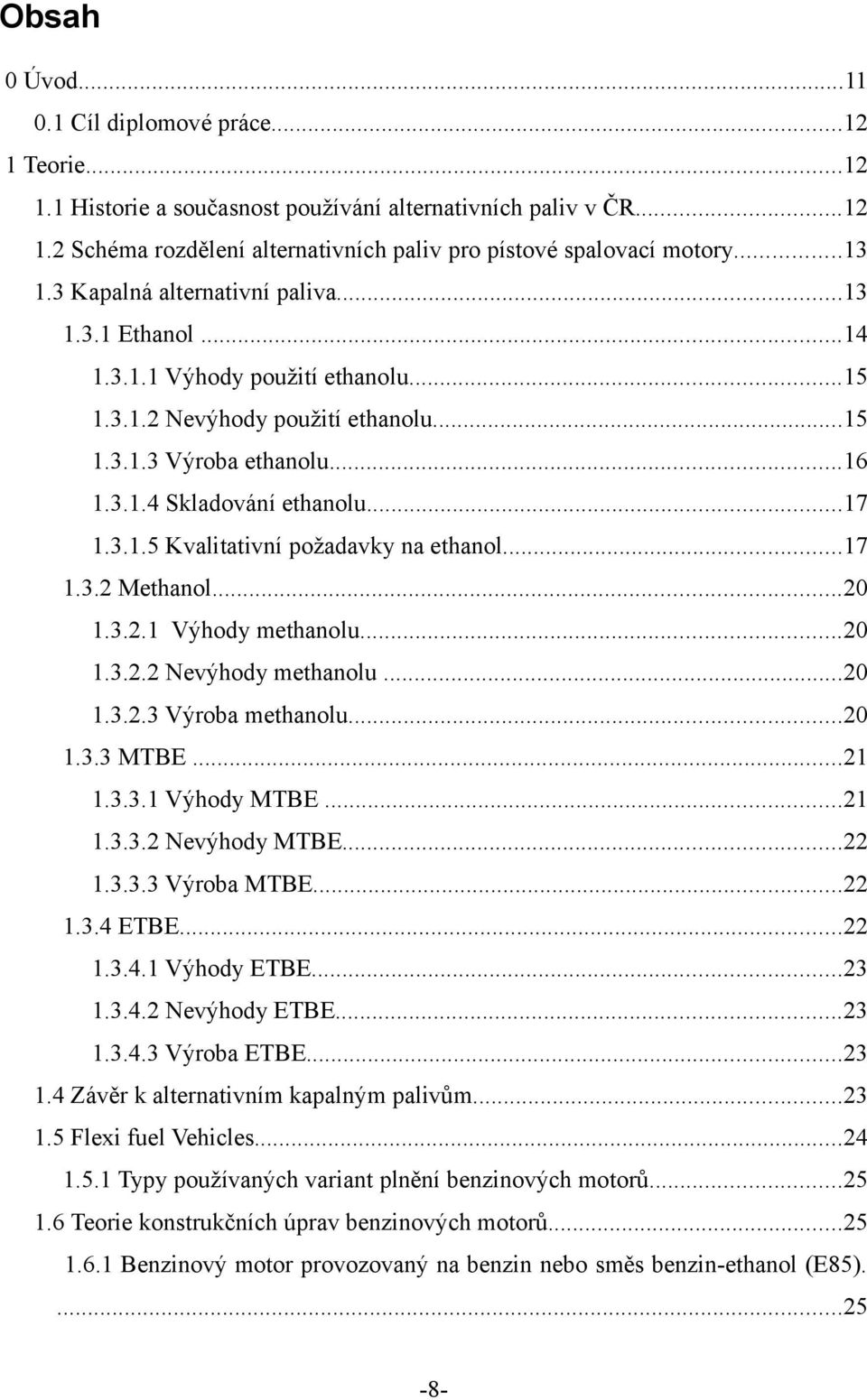 Obsah

0 Úvod...11
0.1 Cíl diplomové práce...12
1 Teorie...12
1.1 Historie a současnost používání alternativních paliv v ČR...12
1.2 Schéma rozdělení alternativních paliv pro pístové spalovací motory...13
1.3 Kapalná alternativní paliva...13
1.3.1 Ethanol...14
1.3.1.1 Výhody použití ethanolu...15
1.3.1.2 Nevýhody použití ethanolu...15
1.3.1.3 Výroba ethanolu...16
1.3.1.4 Skladování ethanolu...17
1.3.1.5 Kvalitativní požadavky na ethanol...17
1.3.2 Methanol...20
1.3.2.1 Výhody methanolu...20
1.3.2.2 Nevýhody methanolu...20
1.3.2.3 Výroba methanolu...20
1.3.3 MTBE...21
1.3.3.1 Výhody MTBE...21
1.3.3.2 Nevýhody MTBE...22
1.3.3.3 Výroba MTBE...22
1.3.4 ETBE...22
1.3.4.1 Výhody ETBE...23
1.3.4.2 Nevýhody ETBE...23
1.3.4.3 Výroba ETBE...23
1.4 Závěr k alternativním kapalným palivům...23
1.5 Flexi fuel Vehicles...24
1.5.1 Typy používaných variant plnění benzinových motorů...25
1.6 Teorie konstrukčních úprav benzinových motorů...25
1.6.1 Benzinový motor provozovaný na benzin nebo směs benzin-ethanol (E85). ...25

-8-